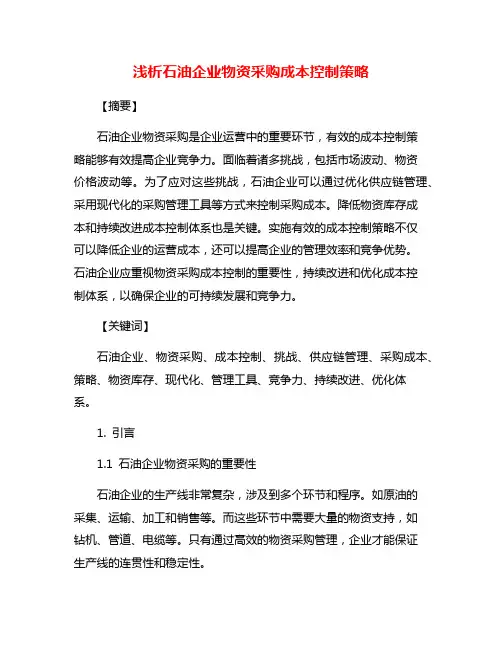 浅析石油企业物资采购成本控制策略

【摘要】

石油企业物资采购是企业运营中的重要环节，有效的成本控制策略能够有效提高企业竞争力。面临着诸多挑战，包括市场波动、物资价格波动等。为了应对这些挑战，石油企业可以通过优化供应链管理、采用现代化的采购管理工具等方式来控制采购成本。降低物资库存成本和持续改进成本控制体系也是关键。实施有效的成本控制策略不仅可以降低企业的运营成本，还可以提高企业的管理效率和竞争优势。石油企业应重视物资采购成本控制的重要性，持续改进和优化成本控制体系，以确保企业的可持续发展和竞争力。

【关键词】

石油企业、物资采购、成本控制、挑战、供应链管理、采购成本、策略、物资库存、现代化、管理工具、竞争力、持续改进、优化体系。

1. 引言

1.1 石油企业物资采购的重要性

石油企业的生产线非常复杂，涉及到多个环节和程序。如原油的采集、运输、加工和销售等。而这些环节中需要大量的物资支持，如钻机、管道、电缆等。只有通过高效的物资采购管理，企业才能保证生产线的连贯性和稳定性。